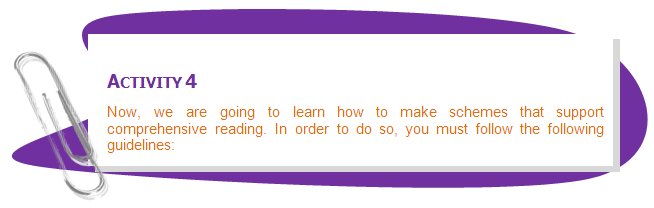 ACTIVITY 4

Now, we are going to learn how to make schemes that support comprehensive reading. In order to do so, you must follow the following guidelines: